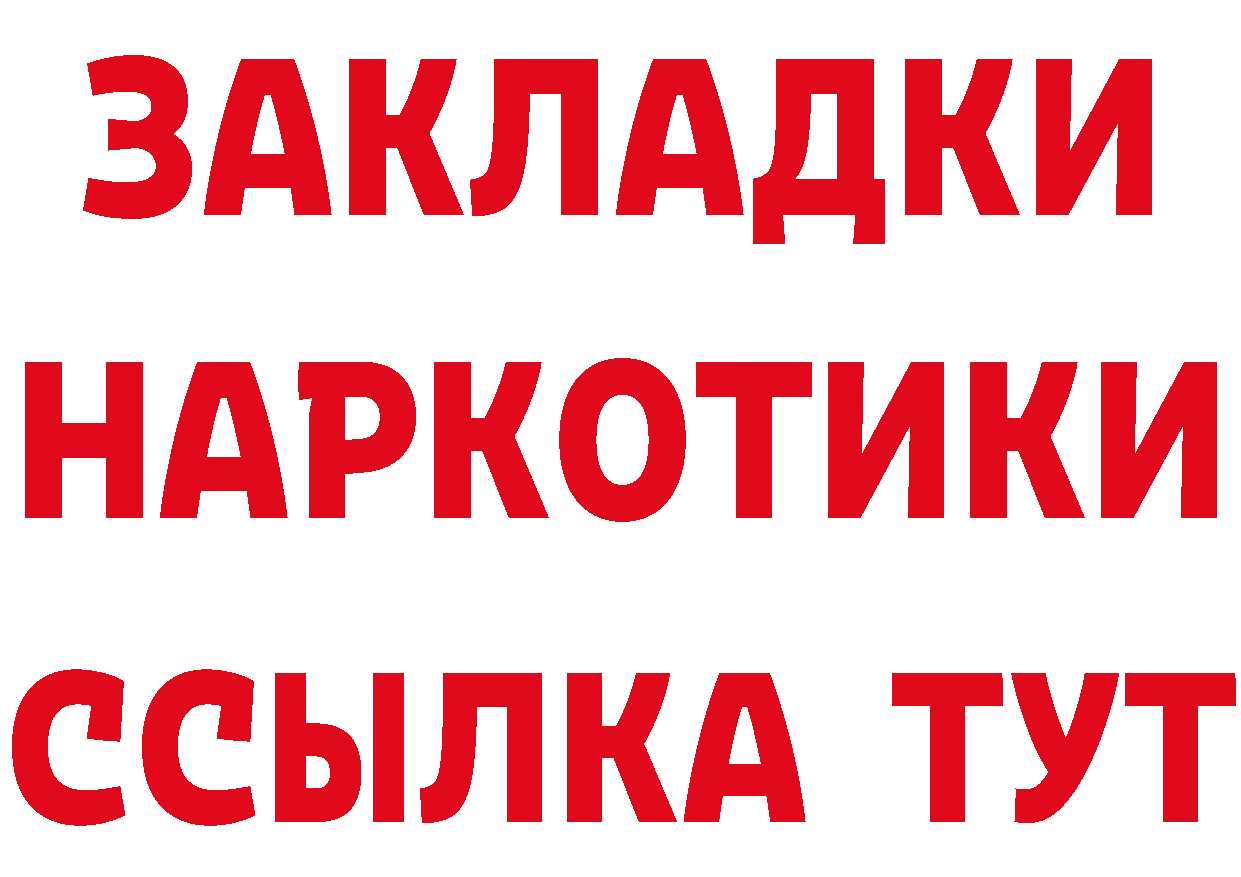 ЗАКЛАДКИ НАРКОТИКИ ССЫЛКА ТУТ